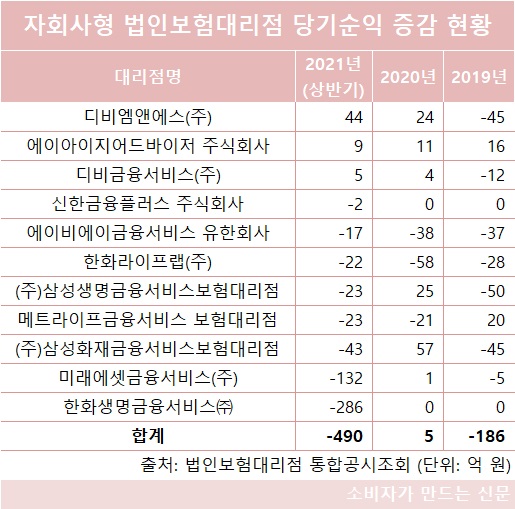 자회사형 법인보험대리점 당기순익 증감 현황

| 대리점명 | 2021년 (상반기) | 2020년 | 2019년 |
|---|---|---|---|
| 디비엠앤에스(주) | 44 | 24 | -45 |
| 에이아이지어드바이저 주식회사 | 9 | 11 | 16 |
| 디비금융서비스(주) | 5 | 4 | -12 |
| 신한금융플러스 주식회사 | -2 | 0 | 0 |
| 에이비에이금융서비스 유한회사 | -17 | -38 | -37 |
| 한화라이프랩(주) | -22 | -58 | -28 |
| (주)삼성생명금융서비스보험대리점 | -23 | 25 | -50 |
| 메트라이프금융서비스 보험대리점 | -23 | -21 | 20 |
| (주)삼성화재금융서비스보험대리점 | -43 | 57 | -45 |
| 미래에셋금융서비스(주) | -132 | 1 | -5 |
| 한화생명금융서비스㈜ | -286 | 0 | 0 |
| 합계 | -490 | 5 | -186 |

출처: 법인보험대리점 통합공시조회 (단위: 억 원)

소비자가 만드는 신문